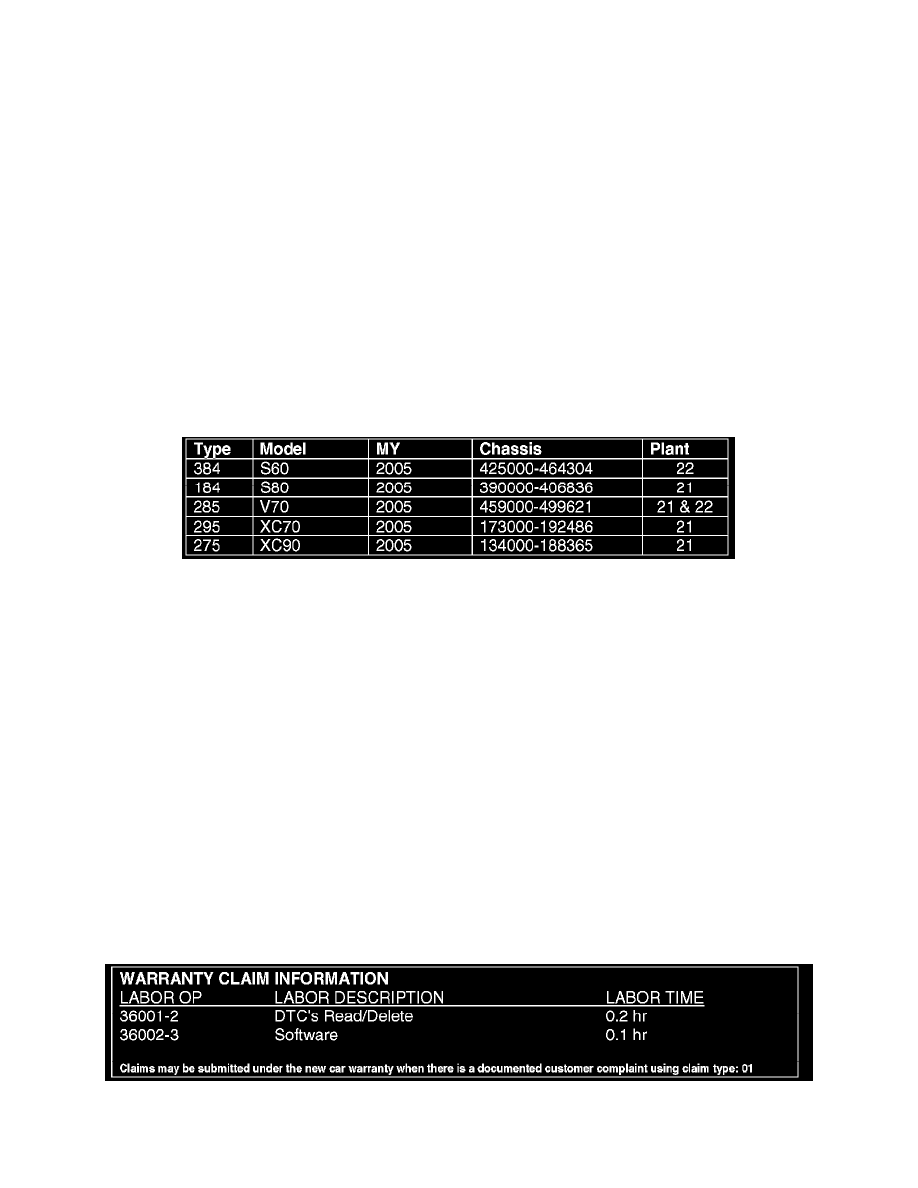 | Type | Model | MY | Chassis | Plant |
|---|---|---|---|---|
| 384 | S60 | 2005 | 425000-464304 | 22 |
| 184 | S80 | 2005 | 390000-406836 | 21 |
| 285 | V70 | 2005 | 459000-499621 | 21 & 22 |
| 295 | XC70 | 2005 | 173000-192486 | 21 |
| 275 | XC90 | 2005 | 134000-188365 | 21 |

WARRANTY CLAIM INFORMATION

| LABOR OP | LABOR DESCRIPTION | LABOR TIME |
|---|---|---|
| 36001-2 | DTC's Read/Delete | 0.2 hr |
| 36002-3 | Software | 0.1 hr |

Claims may be submitted under the new car warranty when there is a documented customer complaint using claim type: 01